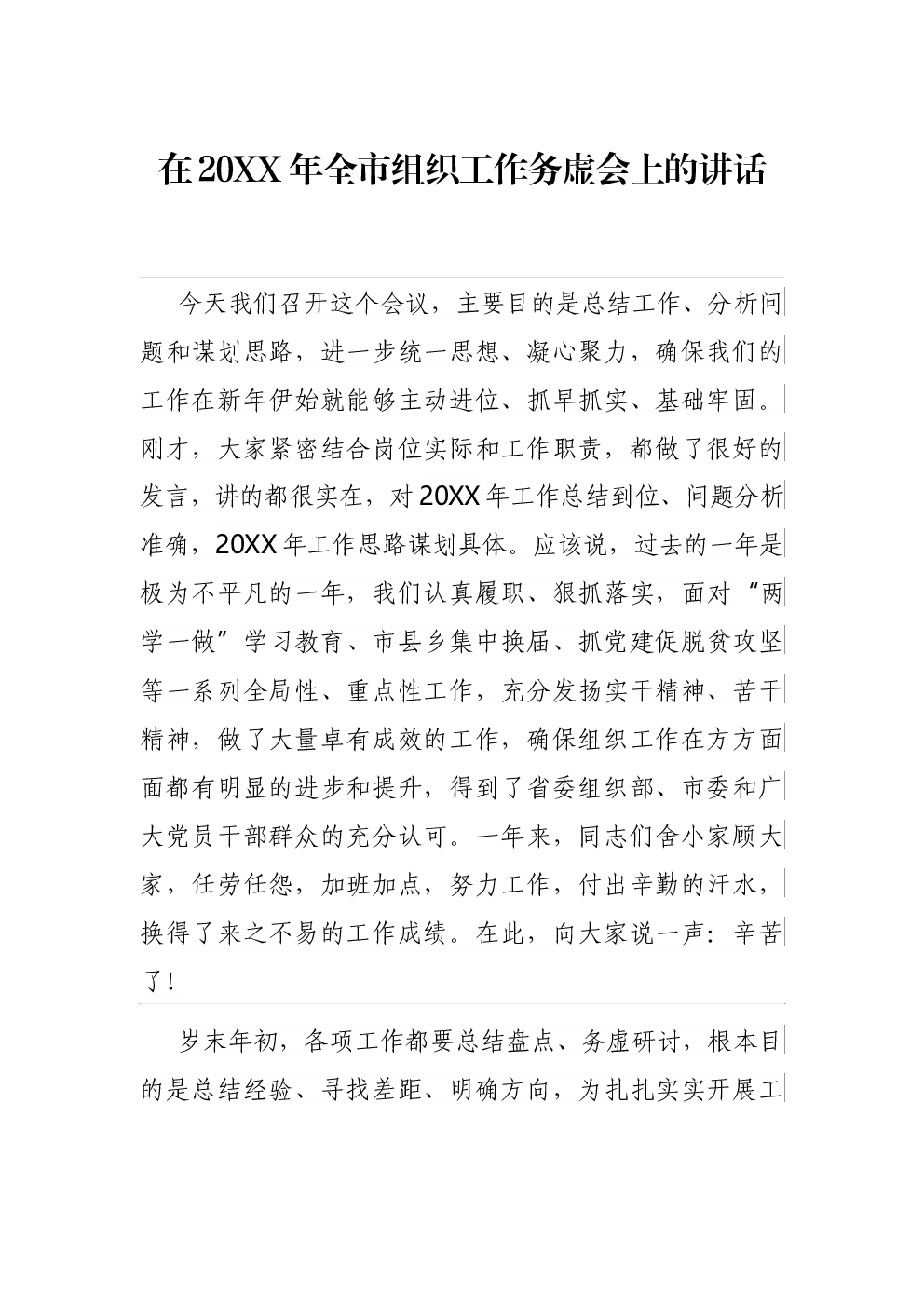 在20XX年全市组织工作务虚会上的讲话

今天我们召开这个会议，主要目的是总结工作、分析问题和谋划思路，进一步统一思想、凝心聚力，确保我们的工作在新年伊始就能够主动进位、抓早抓实、基础牢固。刚才，大家紧密结合岗位实际和工作职责，都做了很好的发言，讲的都很实在，对20XX年工作总结到位、问题分析准确，20XX年工作思路谋划具体。应该说，过去的一年是极为不平凡的一年，我们认真履职、狠抓落实，面对“两学一做”学习教育、市县乡集中换届、抓党建促脱贫攻坚等一系列全局性、重点性工作，充分发扬实干精神、苦干精神，做了大量卓有成效的工作，确保组织工作在方方面面都有明显的进步和提升，得到了省委组织部、市委和广大党员干部群众的充分认可。一年来，同志们舍小家顾大家，任劳任怨，加班加点，努力工作，付出辛勤的汗水，换得了来之不易的工作成绩。在此，向大家说一声：辛苦了！

岁末年初，各项工作都要总结盘点、务虚研讨，根本目的是总结经验、寻找差距、明确方向，为扎扎实实开展工